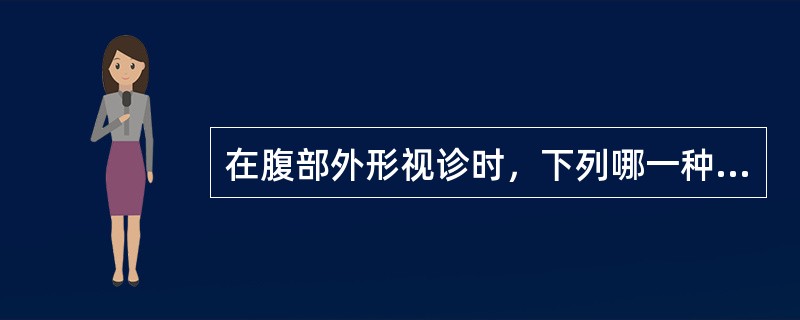 在腹部外形视诊时，下列哪一种...